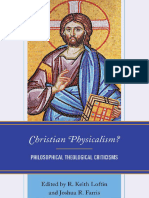 PDF

Christian Physicalism?

PHILOSOPHICAL THEOLOGICAL CRITICISMS

Edited by R. Keith Loftin and Joshua R. Farris